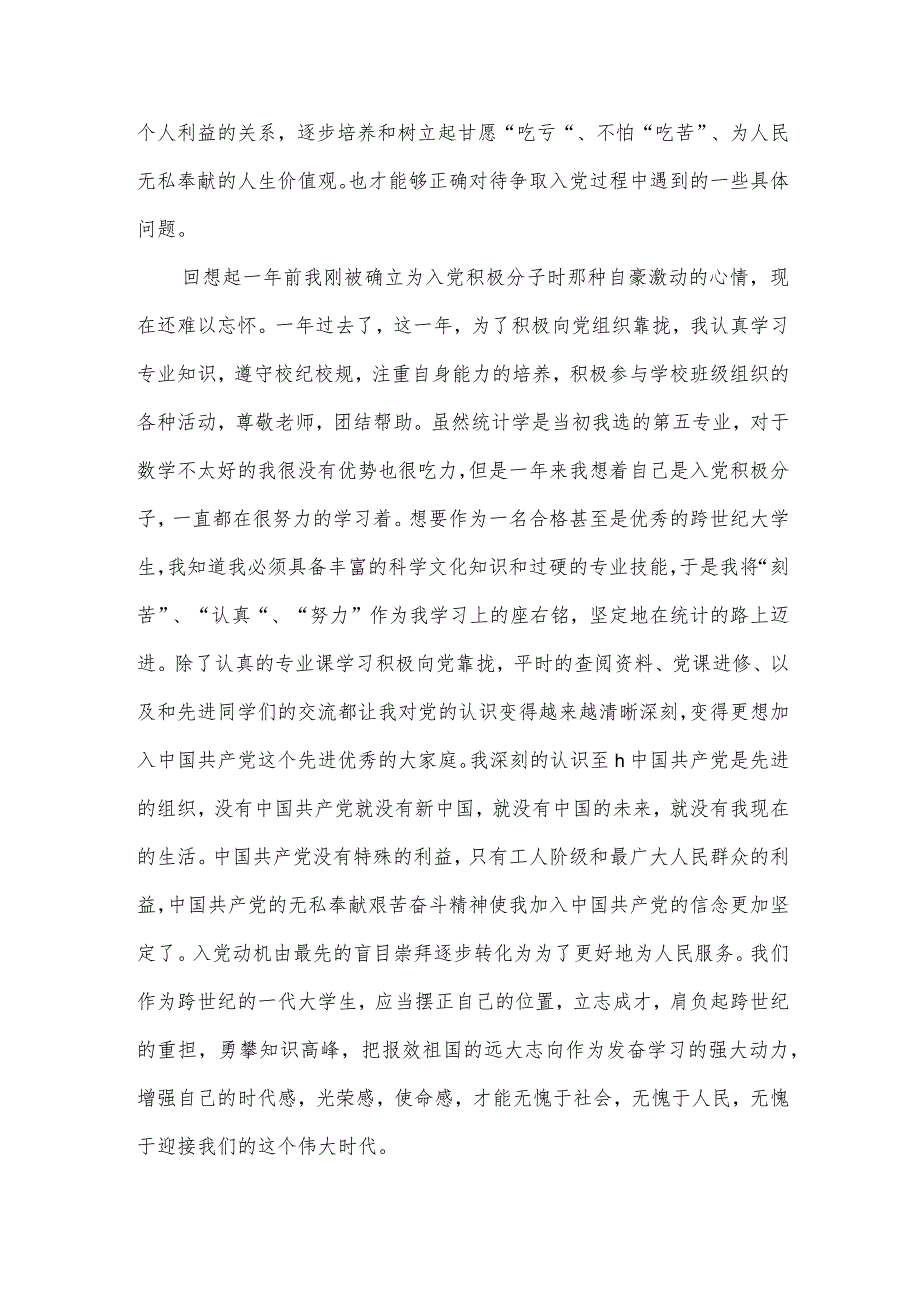 个人利益的关系，逐步培养和树立起甘愿“吃亏“、不怕“吃苦”、为人民无私奉献的人生价值观。也才能够正确对待争取入党过程中遇到的一些具体问题。

回想起一年前我刚被确立为入党积极分子时那种自豪激动的心情，现在还难以忘怀。一年过去了，这一年，为了积极向党组织靠拢，我认真学习专业知识，遵守校纪校规，注重自身能力的培养，积极参与学校班级组织的各种活动，尊敬老师，团结帮助。虽然统计学是当初我选的第五专业，对于数学不太好的我很没有优势也很吃力，但是一年来我想着自己是入党积极分子，一直都在很努力的学习着。想要作为一名合格甚至是优秀的跨世纪大学生，我知道我必须具备丰富的科学文化知识和过硬的专业技能，于是我将“刻苦”、“认真“、“努力”作为我学习上的座右铭，坚定地在统计的路上迈进。除了认真的专业课学习积极向党靠拢，平时的查阅资料、党课进修、以及和先进同学们的交流都让我对党的认识变得越来越清晰深刻，变得更想加入中国共产党这个先进优秀的大家庭。我深刻的认识至h中国共产党是先进的组织，没有中国共产党就没有新中国，就没有中国的未来，就没有我现在的生活。中国共产党没有特殊的利益，只有工人阶级和最广大人民群众的利益，中国共产党的无私奉献艰苦奋斗精神使我加入中国共产党的信念更加坚定了。入党动机由最先的盲目崇拜逐步转化为为了更好地为人民服务。我们作为跨世纪的一代大学生，应当摆正自己的位置，立志成才，肩负起跨世纪的重担，勇攀知识高峰，把报效祖国的远大志向作为发奋学习的强大动力，增强自己的时代感，光荣感，使命感，才能无愧于社会，无愧于人民，无愧于迎接我们的这个伟大时代。